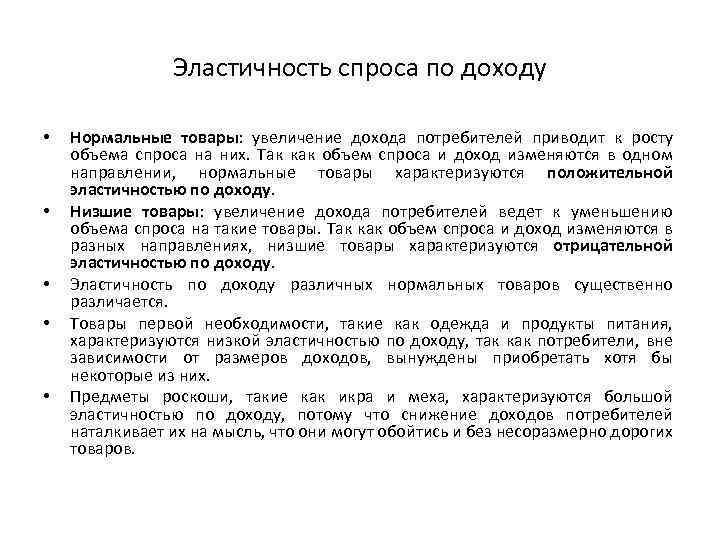 Эластичность спроса по доходу

• Нормальные товары: увеличение дохода потребителей приводит к росту объема спроса на них. Так как объем спроса и доход изменяются в одном направлении, нормальные товары характеризуются положительной эластичностью по доходу.

• Низшие товары: увеличение дохода потребителей ведет к уменьшению объема спроса на такие товары. Так как объем спроса и доход изменяются в разных направлениях, низшие товары характеризуются отрицательной эластичностью по доходу.

• Эластичность по доходу различных нормальных товаров существенно различается.

• Товары первой необходимости, такие как одежда и продукты питания, характеризуются низкой эластичностью по доходу, так как потребители, вне зависимости от размеров доходов, вынуждены приобретать хотя бы некоторые из них.

• Предметы роскоши, такие как икра и меха, характеризуются большой эластичностью по доходу, потому что снижение доходов потребителей наталкивает их на мысль, что они могут обойтись и без несоразмерно дорогих товаров.